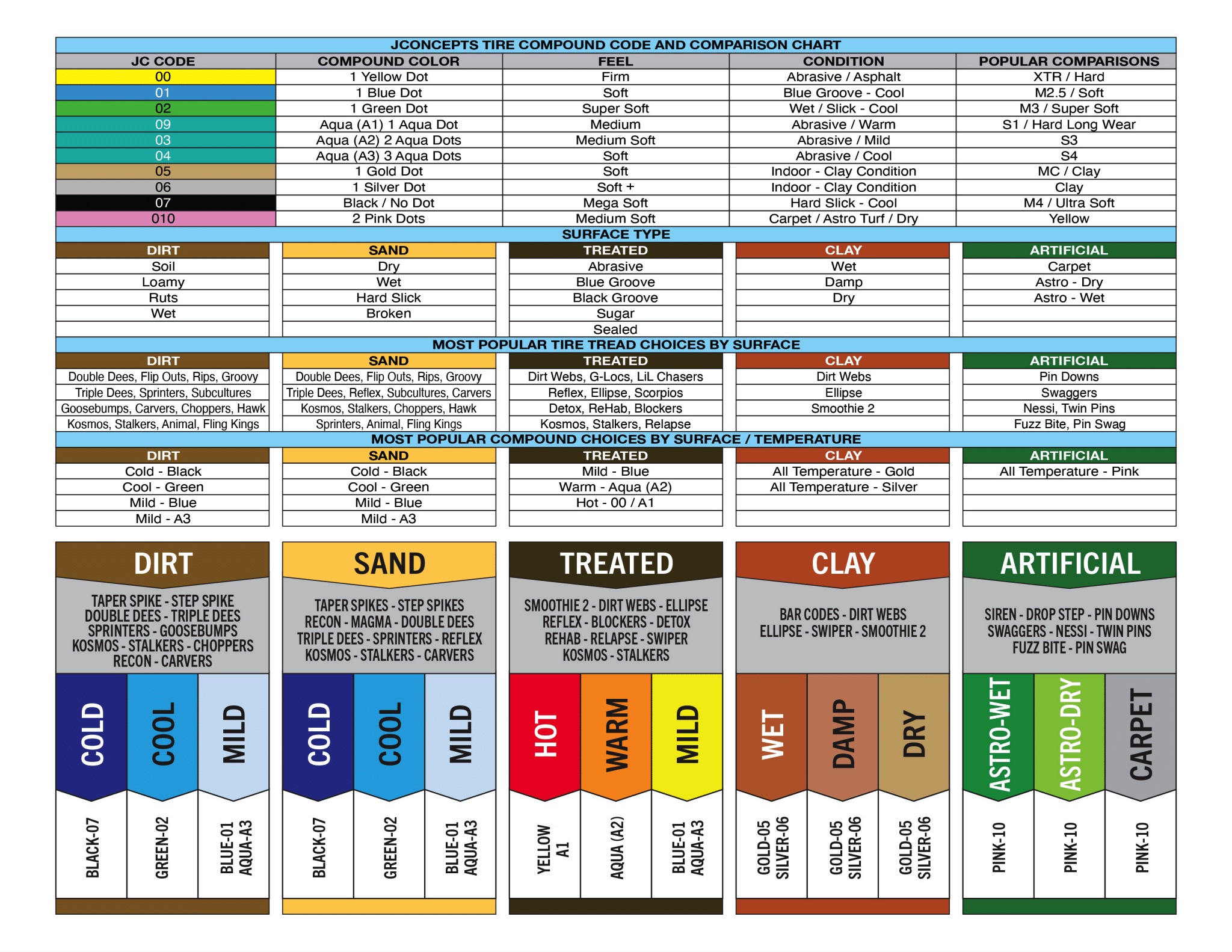 JCONCEPTS TIRE COMPOUND CODE AND COMPARISON CHART

| JC CODE | COMPOUND COLOR | FEEL | CONDITION | POPULAR COMPARISONS |
|---|---|---|---|---|
| 00 | 1 Yellow Dot | Firm | Abrasive / Asphalt | XTR / Hard |
| 01 | 1 Blue Dot | Soft | Blue Groove - Cool | M2.5 / Soft |
| 02 | 1 Green Dot | Super Soft | Wet / Slick - Cool | M3 / Super Soft |
| 09 | Aqua (A1) 1 Aqua Dot | Medium | Abrasive / Warm | S1 / Hard Long Wear |
| 03 | Aqua (A2) 2 Aqua Dots | Medium Soft | Abrasive / Mild | S3 |
| 04 | Aqua (A3) 3 Aqua Dots | Soft | Abrasive / Cool | S4 |
| 05 | 1 Gold Dot | Soft | Indoor - Clay Condition | MC / Clay |
| 06 | 1 Silver Dot | Soft + | Indoor - Clay Condition | Clay |
| 07 | Black / No Dot | Mega Soft | Hard Slick - Cool | M4 / Ultra Soft |
| 010 | 2 Pink Dots | Medium Soft | Carpet / Astro Turf / Dry | Yellow |

SURFACE TYPE

| DIRT | SAND | TREATED | CLAY | ARTIFICIAL |
|---|---|---|---|---|
| Soil | Dry | Abrasive | Wet | Carpet |
| Loamy | Wet | Blue Groove | Damp | Astro - Dry |
| Ruts | Hard Slick | Black Groove | Dry | Astro - Wet |
| Wet | Broken | Sugar | | |
| | | Sealed | | |

MOST POPULAR TIRE TREAD CHOICES BY SURFACE

| DIRT | SAND | TREATED | CLAY | ARTIFICIAL |
|---|---|---|---|---|
| Double Dees, Flip Outs, Rips, Groovy | Double Dees, Flip Outs, Rips, Groovy | Dirt Webs, G-Locs, LiL Chasers | Dirt Webs | Pin Downs |
| Triple Dees, Sprinters, Subcultures | Triple Dees, Reflex, Subcultures, Carvers | Reflex, Ellipse, Scorpios | Ellipse | Swaggers |
| Goosebumps, Carvers, Choppers, Hawk | Kosmos, Stalkers, Choppers, Hawk | Detox, ReHab, Blockers | Smoothie 2 | Nessi, Twin Pins |
| Kosmos, Stalkers, Animal, Fling Kings | Sprinters, Animal, Fling Kings | Kosmos, Stalkers, Relapse | | Fuzz Bite, Pin Swag |

MOST POPULAR COMPOUND CHOICES BY SURFACE / TEMPERATURE

| DIRT | SAND | TREATED | CLAY | ARTIFICIAL |
|---|---|---|---|---|
| Cold - Black | Cold - Black | Mild - Blue | All Temperature - Gold | All Temperature - Pink |
| Cool - Green | Cool - Green | Warm - Aqua (A2) | All Temperature - Silver | |
| Mild - Blue | Mild - Blue | Hot - 00 / A1 | | |
| Mild - A3 | Mild - A3 | | | |

DIRT
TAPER SPIKE - STEP SPIKE DOUBLE DEES - TRIPLE DEES SPRINTERS - GOOSEBUMPS KOSMOS - STALKERS - CHOPPERS RECON - CARVERS
COLD COOL MILD
BLACK-07 GREEN-02 BLUE-01 AQUA-A3

SAND
TAPER SPIKES - STEP SPIKES RECON - MAGMA - DOUBLE DEES TRIPLE DEES - SPRINTERS - REFLEX KOSMOS - STALKERS - CARVERS
COLD COOL MILD
BLACK-07 GREEN-02 BLUE-01 AQUA-A3

TREATED
SMOOTHIE 2 - DIRT WEBS - ELLIPSE REFLEX - BLOCKERS - DETOX REHAB - RELAPSE - SWIPER KOSMOS - STALKERS
HOT WARM MILD
YELLOW A1 AQUA (A2) BLUE-01 AQUA-A3

CLAY
BAR CODES - DIRT WEBS ELLIPSE - SWIPER - SMOOTHIE 2
WET DAMP DRY
GOLD-05 SILVER-06 GOLD-05 SILVER-06 GOLD-05 SILVER-06

ARTIFICIAL
SIREN - DROP STEP - PIN DOWNS SWAGGERS - NESSI - TWIN PINS FUZZ BITE - PIN SWAG
ASTRO-WET ASTRO-DRY CARPET
PINK-10 PINK-10 PINK-10